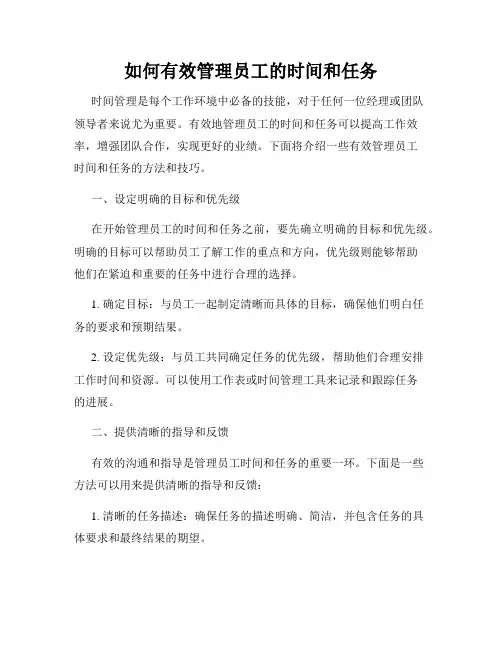 如何有效管理员工的时间和任务

时间管理是每个工作环境中必备的技能，对于任何一位经理或团队领导者来说尤为重要。有效地管理员工的时间和任务可以提高工作效率，增强团队合作，实现更好的业绩。下面将介绍一些有效管理员工时间和任务的方法和技巧。

一、设定明确的目标和优先级

在开始管理员工的时间和任务之前，要先确立明确的目标和优先级。明确的目标可以帮助员工了解工作的重点和方向，优先级则能够帮助他们在紧迫和重要的任务中进行合理的选择。

1. 确定目标：与员工一起制定清晰而具体的目标，确保他们明白任务的要求和预期结果。

2. 设定优先级：与员工共同确定任务的优先级，帮助他们合理安排工作时间和资源。可以使用工作表或时间管理工具来记录和跟踪任务的进展。

二、提供清晰的指导和反馈

有效的沟通和指导是管理员工时间和任务的重要一环。下面是一些方法可以用来提供清晰的指导和反馈：

1. 清晰的任务描述：确保任务的描述明确、简洁，并包含任务的具体要求和最终结果的期望。